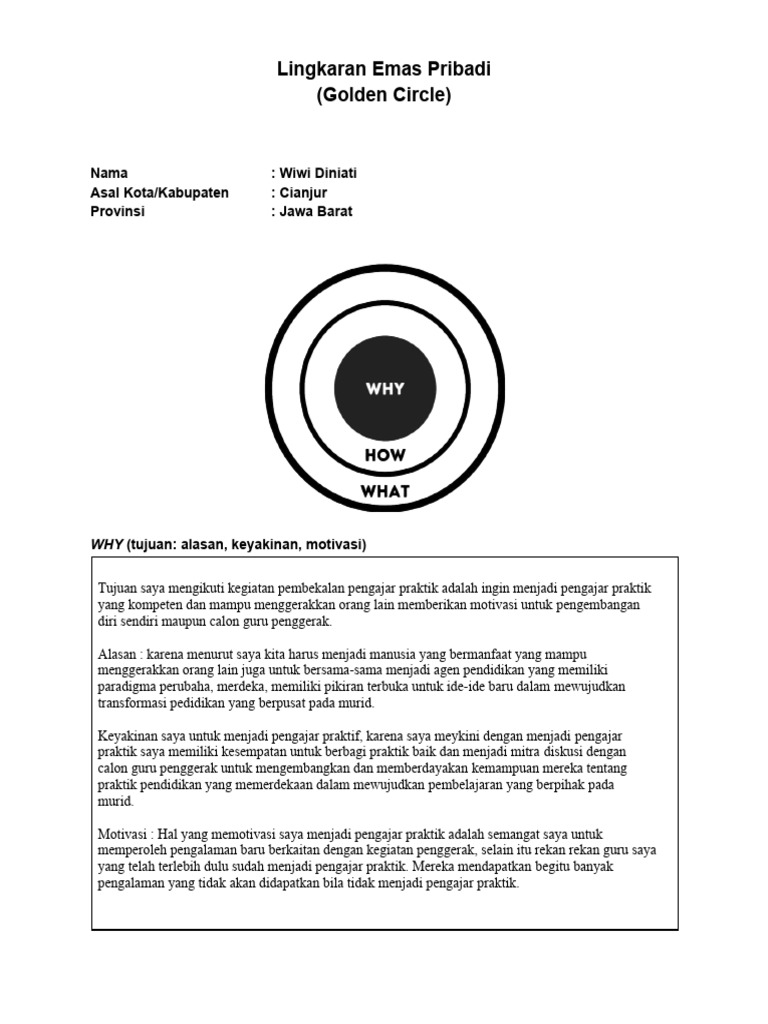 Lingkaran Emas Pribadi
(Golden Circle)

Nama : Wiwi Diniati
Asal Kota/Kabupaten : Cianjur
Provinsi : Jawa Barat

WHY
HOW
WHAT

WHY (tujuan: alasan, keyakinan, motivasi)

Tujuan saya mengikuti kegiatan pembekalan pengajar praktik adalah ingin menjadi pengajar praktik yang kompeten dan mampu menggerakkan orang lain memberikan motivasi untuk pengembangan diri sendiri maupun calon guru penggerak.

Alasan : karena menurut saya kita harus menjadi manusia yang bermanfaat yang mampu menggerakkan orang lain juga untuk bersama-sama menjadi agen pendidikan yang memiliki paradigma perubaha, merdeka, memiliki pikiran terbuka untuk ide-ide baru dalam mewujudkan transformasi pedidikan yang berpusat pada murid.

Keyakinan saya untuk menjadi pengajar praktif, karena saya meykini dengan menjadi pengajar praktik saya memiliki kesempatan untuk berbagi praktik baik dan menjadi mitra diskusi dengan calon guru penggerak untuk mengembangkan dan memberdayakan kemampuan mereka tentang praktik pendidikan yang memerdekaan dalam mewujudkan pembelajaran yang berpihak pada murid.

Motivasi : Hal yang memotivasi saya menjadi pengajar praktik adalah semangat saya untuk memperoleh pengalaman baru berkaitan dengan kegiatan penggerak, selain itu rekan rekan guru saya yang telah terlebih dulu sudah menjadi pengajar praktik. Mereka mendapatkan begitu banyak pengalaman yang tidak akan didapatkan bila tidak menjadi pengajar praktik.